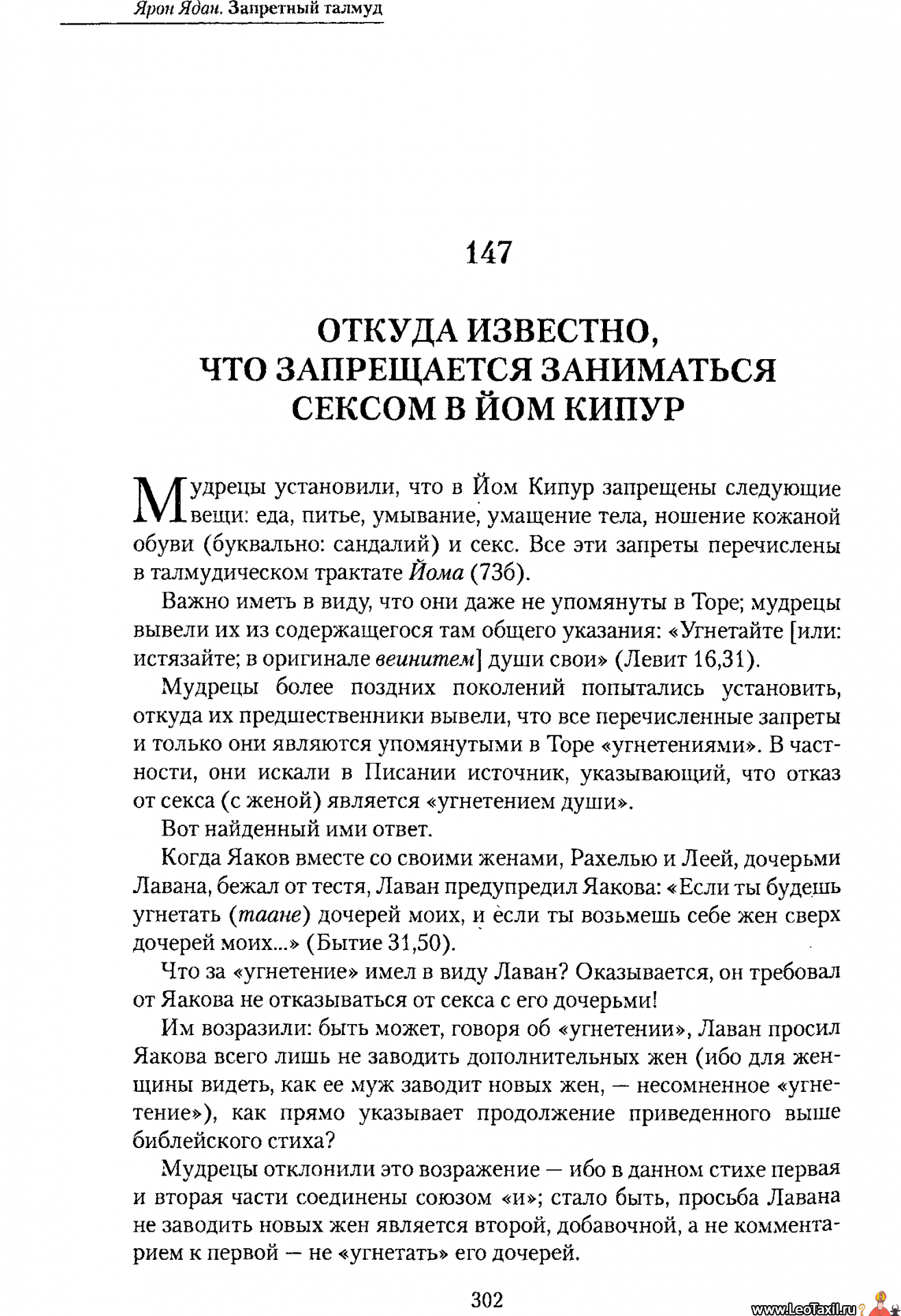 Ярон Ядан. Запретный талмуд

147

ОТКУДА ИЗВЕСТНО, ЧТО ЗАПРЕЩАЕТСЯ ЗАНИМАТЬСЯ СЕКСОМ В ЙОМ КИПУР

Мудрецы установили, что в Йом Кипур запрещены следующие вещи: еда, питье, умывание, умащение тела, ношение кожаной обуви (буквально: сандалий) и секс. Все эти запреты перечислены в талмудическом трактате Йома (73б).

Важно иметь в виду, что они даже не упомянуты в Торе; мудрецы вывели их из содержащегося там общего указания: «Угнетайте [или: истязайте; в оригинале веинитем] души свои» (Левит 16,31).

Мудрецы более поздних поколений попытались установить, откуда их предшественники вывели, что все перечисленные запреты и только они являются упомянутыми в Торе «угнетениями». В частности, они искали в Писании источник, указывающий, что отказ от секса (с женой) является «угнетением души».

Вот найденный ими ответ.

Когда Яаков вместе со своими женами, Рахелью и Леей, дочерьми Лавана, бежал от тестя, Лаван предупредил Яакова: «Если ты будешь угнетать (таане) дочерей моих, и если ты возьмешь себе жен сверх дочерей моих...» (Бытие 31,50).

Что за «угнетение» имел в виду Лаван? Оказывается, он требовал от Яакова не отказываться от секса с его дочерьми!

Им возразили: быть может, говоря об «угнетении», Лаван просил Яакова всего лишь не заводить дополнительных жен (ибо для женщины видеть, как ее муж заводит новых жен, — несомненное «угнетение»), как прямо указывает продолжение приведенного выше библейского стиха?

Мудрецы отклонили это возражение — ибо в данном стихе первая и вторая части соединены союзом «и»; стало быть, просьба Лавана не заводить новых жен является второй, добавочной, а не комментарием к первой — не «угнетать» его дочерей.

302

www.LeoTaxil.ru